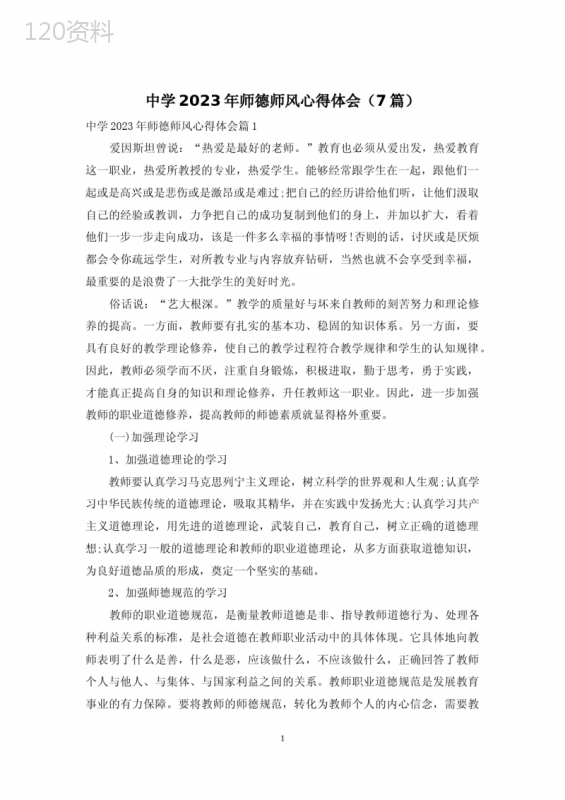 120资料

中学2023年师德师风心得体会（7篇）

中学2023年师德师风心得体会篇1

爱因斯坦曾说：“热爱是最好的老师。”教育也必须从爱出发，热爱教育这一职业，热爱所教授的专业，热爱学生。能够经常跟学生在一起，跟他们一起或是高兴或是悲伤或是激昂或是难过；把自己的经历讲给他们听，让他们汲取自己的经验或教训，力争把自己的成功复制到他们的身上，并加以扩大，看着他们一步一步走向成功，该是一件多么幸福的事情呀！否则的话，讨厌或是厌烦都会令你疏远学生，对所教专业与内容放弃钻研，当然也就不会享受到幸福，最重要的是浪费了一大批学生的美好时光。

俗话说：“艺大根深。”教学的质量好与坏来自教师的刻苦努力和理论修养的提高。一方面，教师要有扎实的基本功、稳固的知识体系。另一方面，要具有良好的教学理论修养，使自己的教学过程符合教学规律和学生的认知规律。因此，教师必须学而不厌，注重自身锻炼，积极进取，勤于思考，勇于实践，才能真正提高自身的知识和理论修养，升任教师这一职业。因此，进一步加强教师的职业道德修养，提高教师的师德素质就显得格外重要。

(一)加强理论学习

1、加强道德理论的学习

教师要认真学习马克思列宁主义理论，树立科学的世界观和人生观；认真学习中华民族传统的道德理论，吸取其精华，并在实践中发扬光大；认真学习共产主义道德理论，用先进的道德理论，武装自己，教育自己，树立正确的道德理想；认真学习一般的道德理论和教师的职业道德理论，从多方面获取道德知识，为良好道德品质的形成，奠定一个坚实的基础。

2、加强师德规范的学习

教师的职业道德规范，是衡量教师道德是非、指导教师道德行为、处理各种利益关系的标准，是社会道德在教师职业活动中的具体体现。它具体地向教师表明了什么是善，什么是恶，应该做什么，不应该做什么，正确回答了教师个人与他人、与集体、与国家利益之间的关系。教师职业道德规范是发展教育事业的有力保障。要将教师的师德规范，转化为教师个人的内心信念，需要教

1